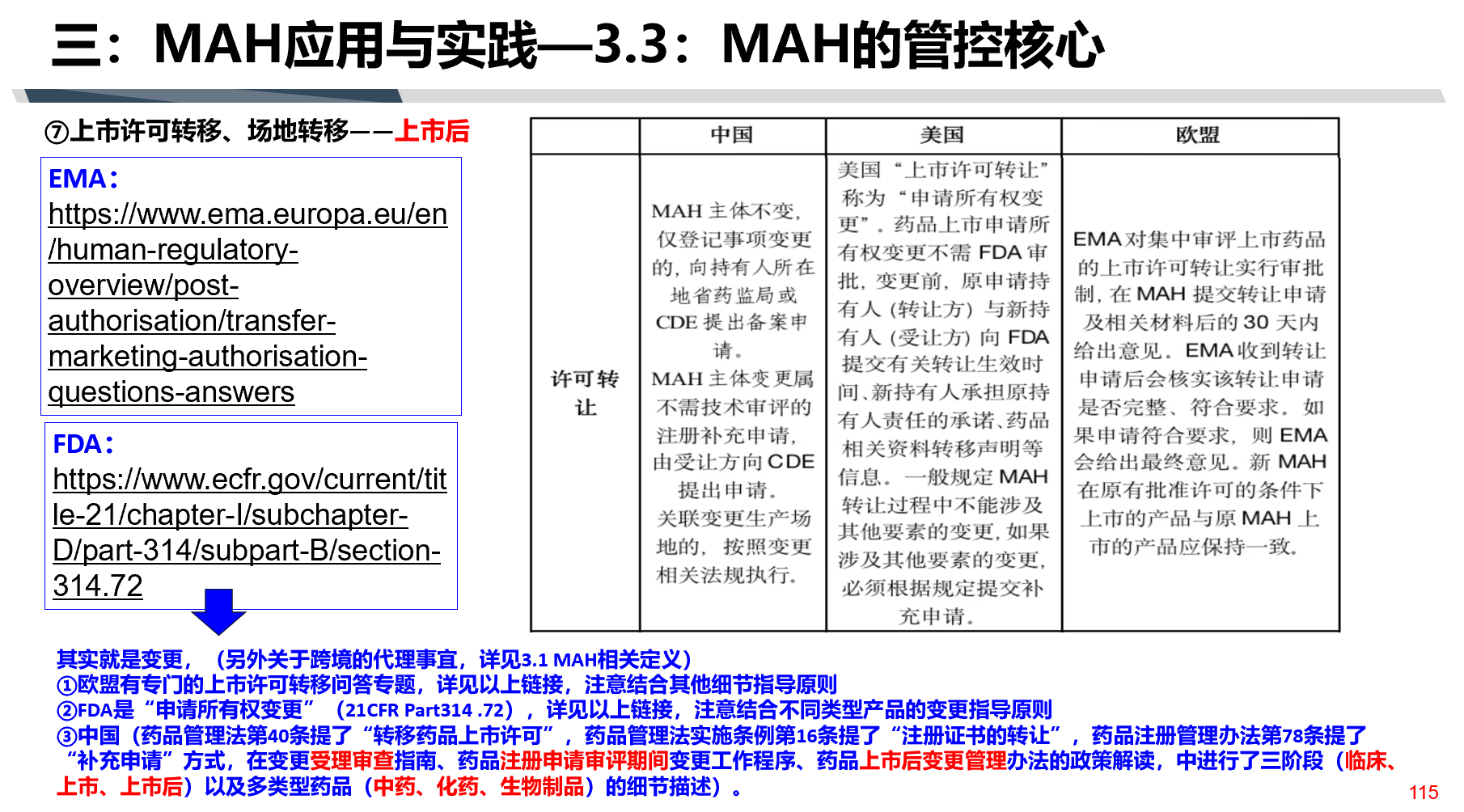 三：MAH应用与实践—3.3：MAH的管控核心

⑦上市许可转移、场地转移——上市后

EMA：
https://www.ema.europa.eu/en/human-regulatory-overview/post-authorisation/transfer-marketing-authorisation-questions-answers

FDA：
https://www.ecfr.gov/current/title-21/chapter-I/subchapter-D/part-314/subpart-B/section-314.72

| | 中国 | 美国 | 欧盟 |
|---|---|---|---|
| 许可转让 | MAH 主体不变，仅登记事项变更的，向持有人所在地省药监局或 CDE 提出备案申请。MAH 主体变更属不需技术审评的注册补充申请，由受让方向 CDE 提出申请。关联变更生产场地的，按照变更相关法规执行。 | 美国“上市许可转让”称为“申请所有权变更”。药品上市申请所有权变更不需 FDA 审批，变更前，原申请持有人（转让方）与新持有人（受让方）向 FDA 提交有关转让生效时间、新持有人承担原持有人责任的承诺、药品相关资料转移声明等信息。一般规定 MAH 转让过程中不能涉及其他要素的变更，如果涉及其他要素的变更，必须根据规定提交补充申请。 | EMA 对集中审评上市药品的上市许可转让实行审批制，在 MAH 提交转让申请及相关材料后的 30 天内给出意见。EMA 收到转让申请后会核实该转让申请是否完整、符合要求。如果申请符合要求，则 EMA 会给出最终意见。新 MAH 在原有批准许可的条件下上市的产品与原 MAH 上市的产品应保持一致。 |

其实就是变更，（另外关于跨境的代理事宜，详见3.1 MAH相关定义）
①欧盟有专门的上市许可转移问答专题，详见以上链接，注意结合其他细节指导原则
②FDA是“申请所有权变更”（21CFR Part314 .72），详见以上链接，注意结合不同类型产品的变更指导原则
③中国（药品管理法第40条提了“转移药品上市许可”，药品管理法实施条例第16条提了“注册证书的转让”，药品注册管理办法第78条提了“补充申请”方式，在变更受理审查指南、药品注册申请审评期间变更工作程序、药品上市后变更管理办法的政策解读，中进行了三阶段（临床、上市、上市后）以及多类型药品（中药、化药、生物制品）的细节描述）。

115